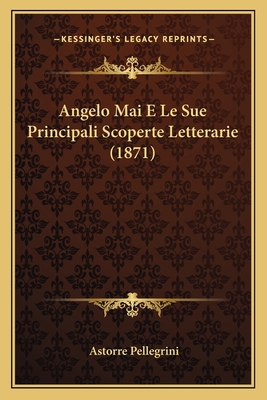 —KESSINGER'S LEGACY REPRINTS—

Angelo Mai E Le Sue Principali Scoperte Letterarie (1871)

Astorre Pellegrini